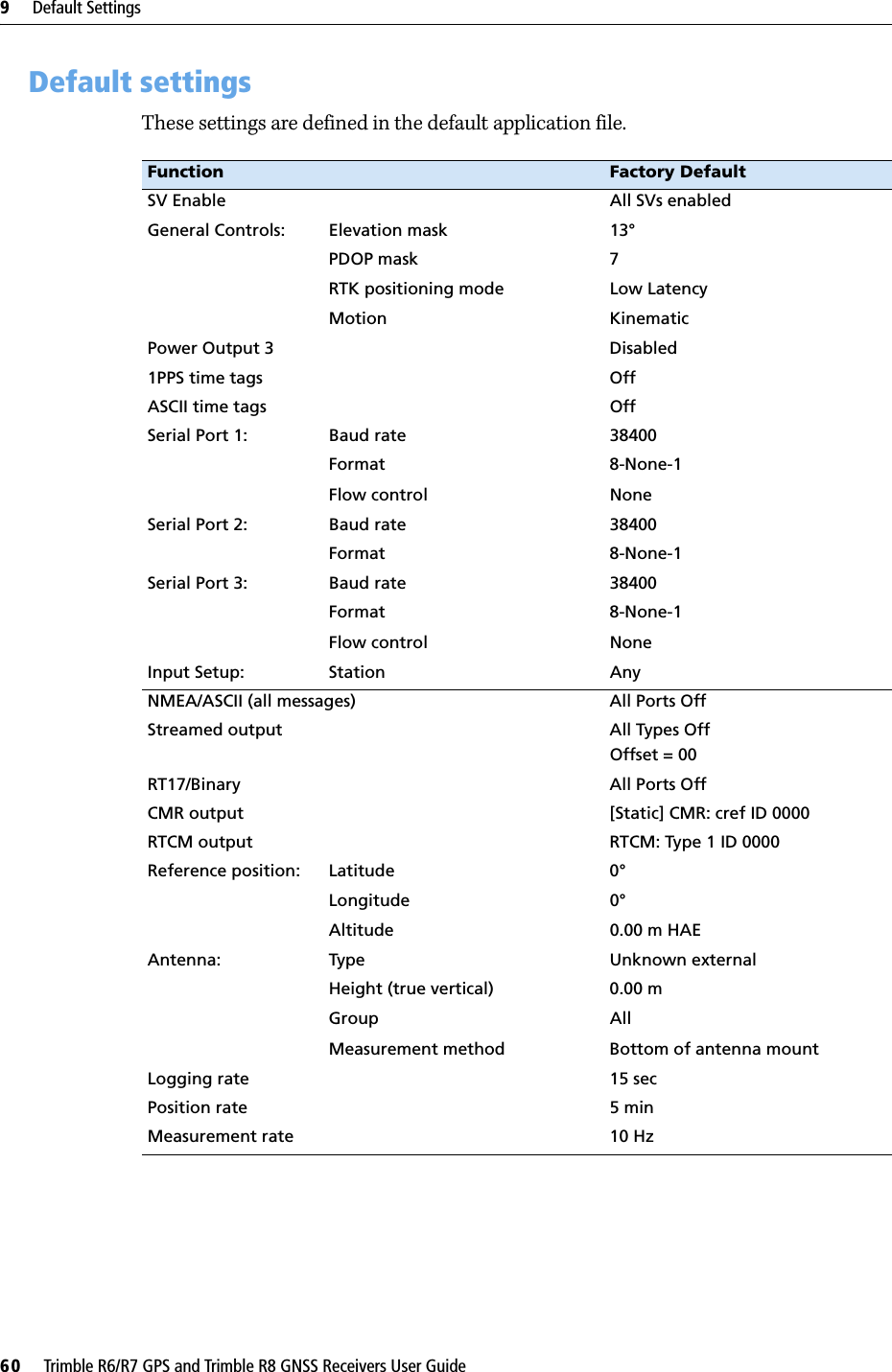 9 Default Settings

Default settings

These settings are defined in the default application file.

| Function | | Factory Default |
|---|---|---|
| SV Enable | | All SVs enabled |
| General Controls: | Elevation mask | 13° |
| | PDOP mask | 7 |
| | RTK positioning mode | Low Latency |
| | Motion | Kinematic |
| Power Output 3 | | Disabled |
| 1PPS time tags | | Off |
| ASCII time tags | | Off |
| Serial Port 1: | Baud rate | 38400 |
| | Format | 8-None-1 |
| | Flow control | None |
| Serial Port 2: | Baud rate | 38400 |
| | Format | 8-None-1 |
| Serial Port 3: | Baud rate | 38400 |
| | Format | 8-None-1 |
| | Flow control | None |
| Input Setup: | Station | Any |
| NMEA/ASCII (all messages) | | All Ports Off |
| Streamed output | | All Types Off Offset = 00 |
| RT17/Binary | | All Ports Off |
| CMR output | | [Static] CMR: cref ID 0000 |
| RTCM output | | RTCM: Type 1 ID 0000 |
| Reference position: | Latitude | 0° |
| | Longitude | 0° |
| | Altitude | 0.00 m HAE |
| Antenna: | Type | Unknown external |
| | Height (true vertical) | 0.00 m |
| | Group | All |
| | Measurement method | Bottom of antenna mount |
| Logging rate | | 15 sec |
| Position rate | | 5 min |
| Measurement rate | | 10 Hz |

60 Trimble R6/R7 GPS and Trimble R8 GNSS Receivers User Guide